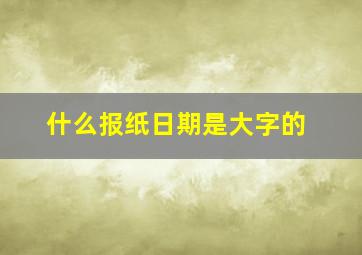 什么报纸日期是大字的